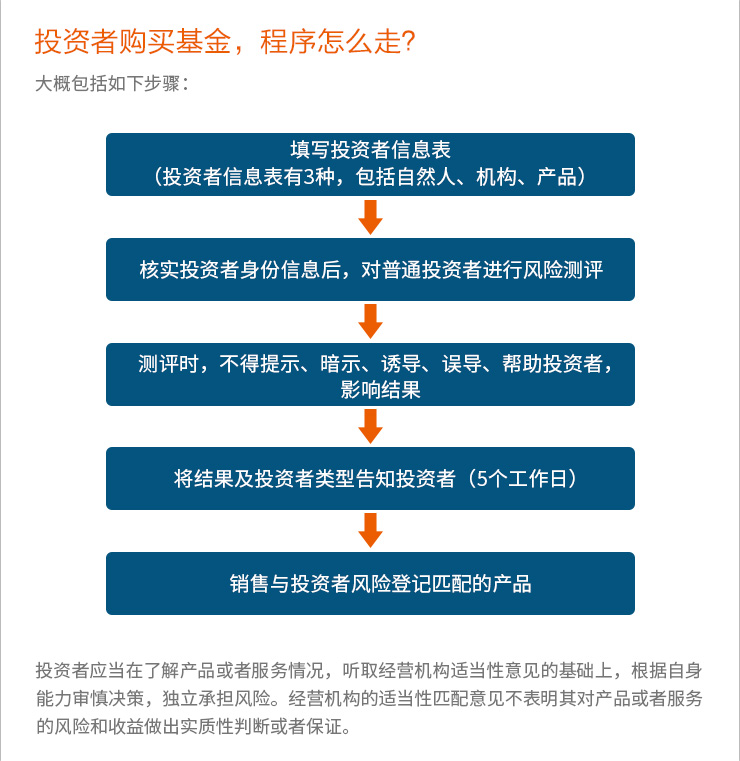 投资者购买基金，程序怎么走?

大概包括如下步骤：

填写投资者信息表
（投资者信息表有3种，包括自然人、机构、产品）

核实投资者身份信息后，对普通投资者进行风险测评

测评时，不得提示、暗示、诱导、误导、帮助投资者，影响结果

将结果及投资者类型告知投资者（5个工作日）

销售与投资者风险登记匹配的产品

投资者应当在了解产品或者服务情况，听取经营机构适当性意见的基础上，根据自身能力审慎决策，独立承担风险。经营机构的适当性匹配意见不表明其对产品或者服务的风险和收益做出实质性判断或者保证。